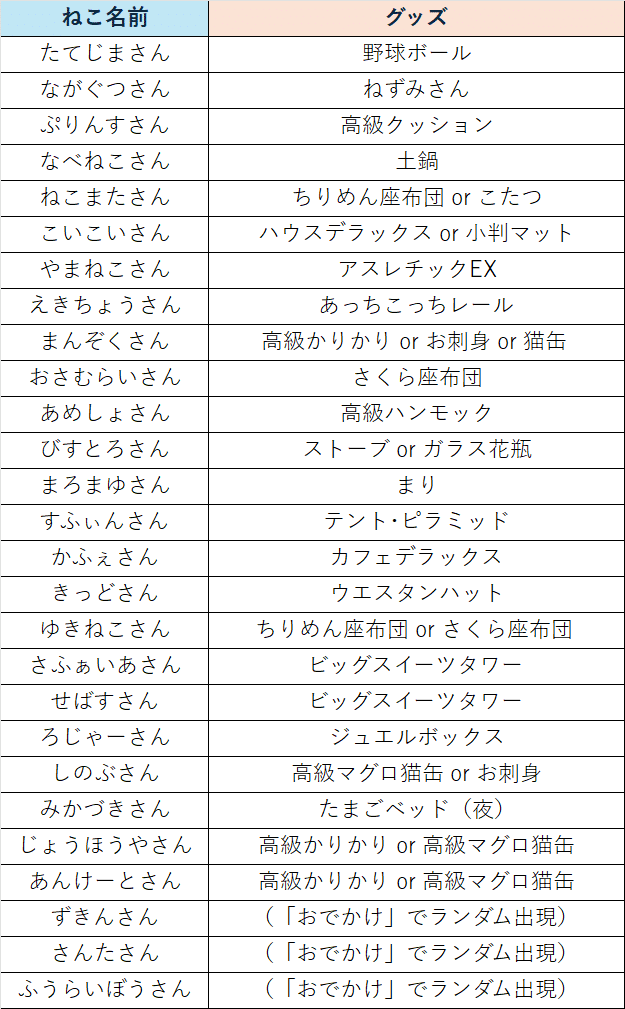 | ねこ名前 | グッズ |
|---|---|
| たてじまさん | 野球ボール |
| ながぐつさん | ねずみさん |
| ぷりんすさん | 高級クッション |
| なべねこさん | 土鍋 |
| ねこまたさん | ちりめん座布団 or こたつ |
| こいこいさん | ハウスデラックス or 小判マット |
| やまねこさん | アスレチックEX |
| えきちょうさん | あっちこっちレール |
| まんぞくさん | 高級かりかり or お刺身 or 猫缶 |
| おさむらいさん | さくら座布団 |
| あめしょさん | 高級ハンモック |
| びすとろさん | ストーブ or ガラス花瓶 |
| まろまゆさん | まり |
| すふぃんさん | テント・ピラミッド |
| かふぇさん | カフェデラックス |
| きっどさん | ウエスタンハット |
| ゆきねこさん | ちりめん座布団 or さくら座布団 |
| さふぁいあさん | ビッグスイーツタワー |
| せばすさん | ビッグスイーツタワー |
| ろじゃーさん | ジュエルボックス |
| しのぶさん | 高級マグロ猫缶 or お刺身 |
| みかづきさん | たまごベッド（夜） |
| じょうほうやさん | 高級かりかり or 高級マグロ猫缶 |
| あんけーとさん | 高級かりかり or 高級マグロ猫缶 |
| ずきんさん | （「おでかけ」でランダム出現） |
| さんたさん | （「おでかけ」でランダム出現） |
| ふうらいぼうさん | （「おでかけ」でランダム出現） |